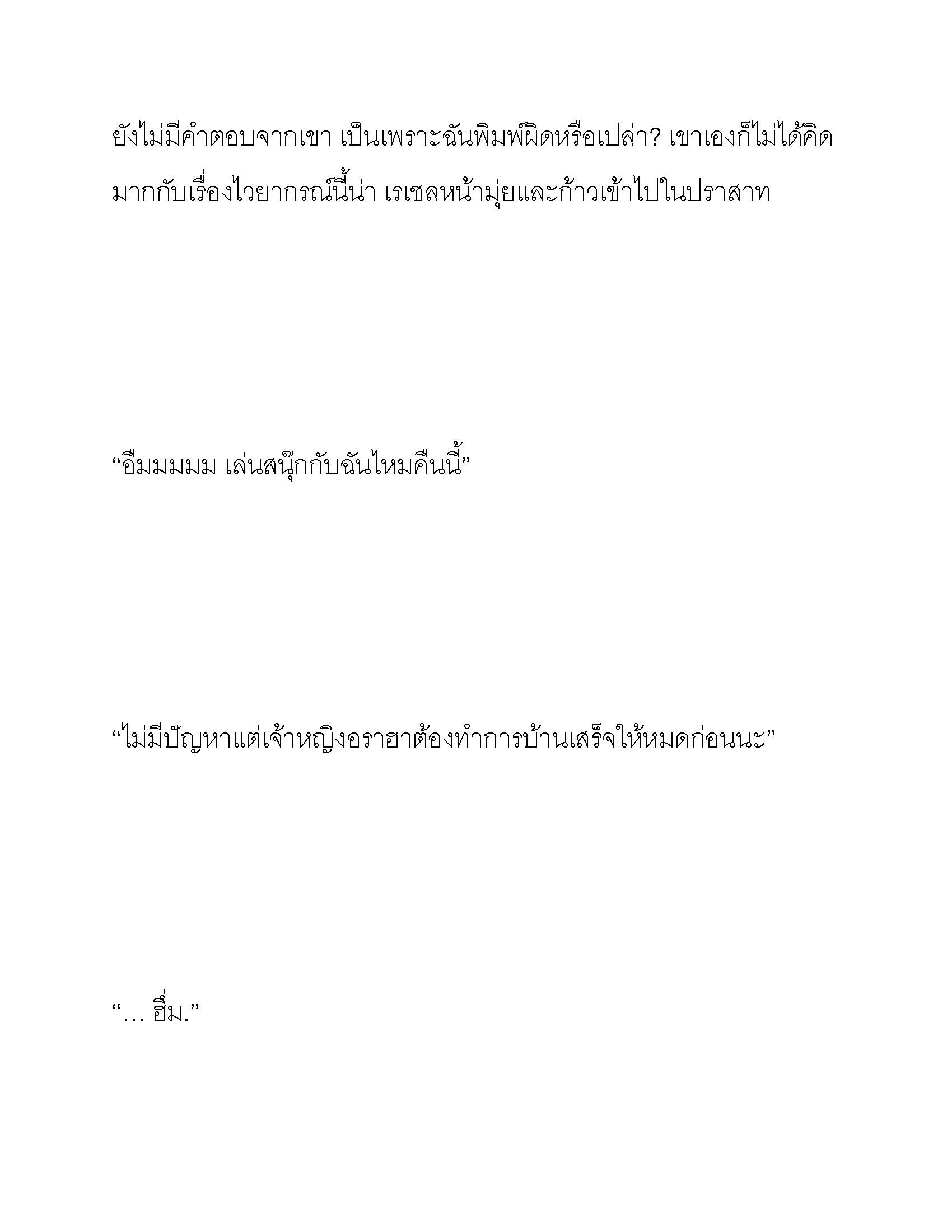 ยังไม่มีคำตอบจากเขา เป็นเพราะฉันพิมพ์ผิดหรือเปล่า? เขาเองก็ไม่ได้คิดมากกับเรื่องไวยากรณ์นี้น่า เรเชลหน้ามุ่ยและก้าวเข้าไปในปราสาท

“อืมมมมม เล่นสนุ๊กกับฉันไหมคืนนี้”

“ไม่มีปัญหาแต่เจ้าหญิงอราฮาต้องทำการบ้านเสร็จให้หมดก่อนนะ”

“… ฮึ่ม.”